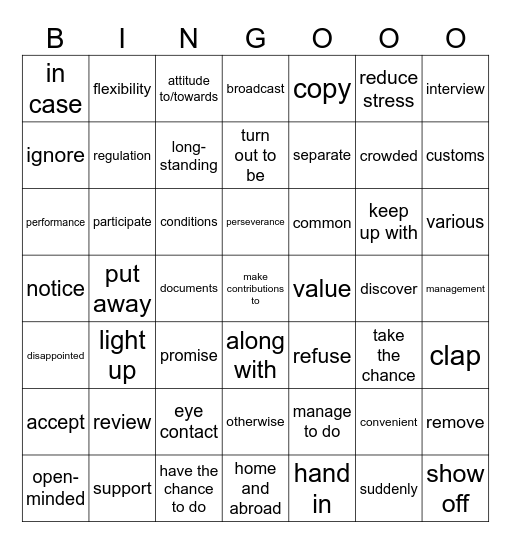 | B | I | N | G | O | O | O |
|---|---|---|---|---|---|---|
| in case | flexibility | attitude to/towards | broadcast | copy | reduce stress | interview |
| ignore | regulation | long-standing | turn out to be | separate | crowded | customs |
| performance | participate | conditions | perseverance | common | keep up with | various |
| notice | put away | documents | make contributions to | value | discover | management |
| disappointed | light up | promise | along with | refuse | take the chance | clap |
| accept | review | eye contact | otherwise | manage to do | convenient | remove |
| open-minded | support | have the chance to do | home and abroad | hand in | suddenly | show off |